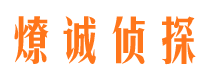 燎诚侦探